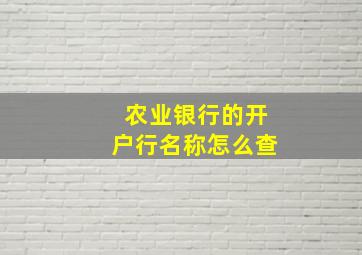 农业银行的开户行名称怎么查